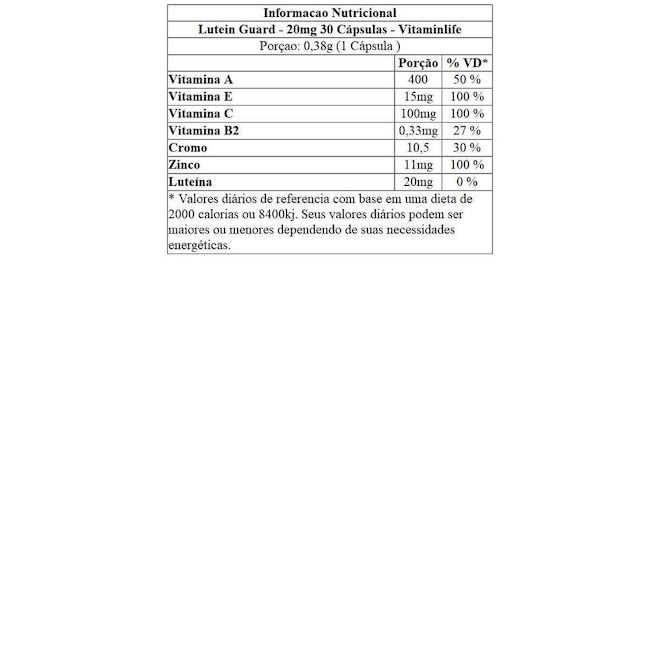 Informacao Nutricional
Lutein Guard - 20mg 30 Cápsulas - Vitaminlife
Porçao: 0,38g (1 Cápsula )

| | Porção | % VD* |
|---|---|---|
| Vitamina A | 400 | 50 % |
| Vitamina E | 15mg | 100 % |
| Vitamina C | 100mg | 100 % |
| Vitamina B2 | 0,33mg | 27 % |
| Cromo | 10,5 | 30 % |
| Zinco | 11mg | 100 % |
| Luteína | 20mg | 0 % |

* Valores diários de referencia com base em uma dieta de 2000 calorias ou 8400kj. Seus valores diários podem ser maiores ou menores dependendo de suas necessidades energéticas.